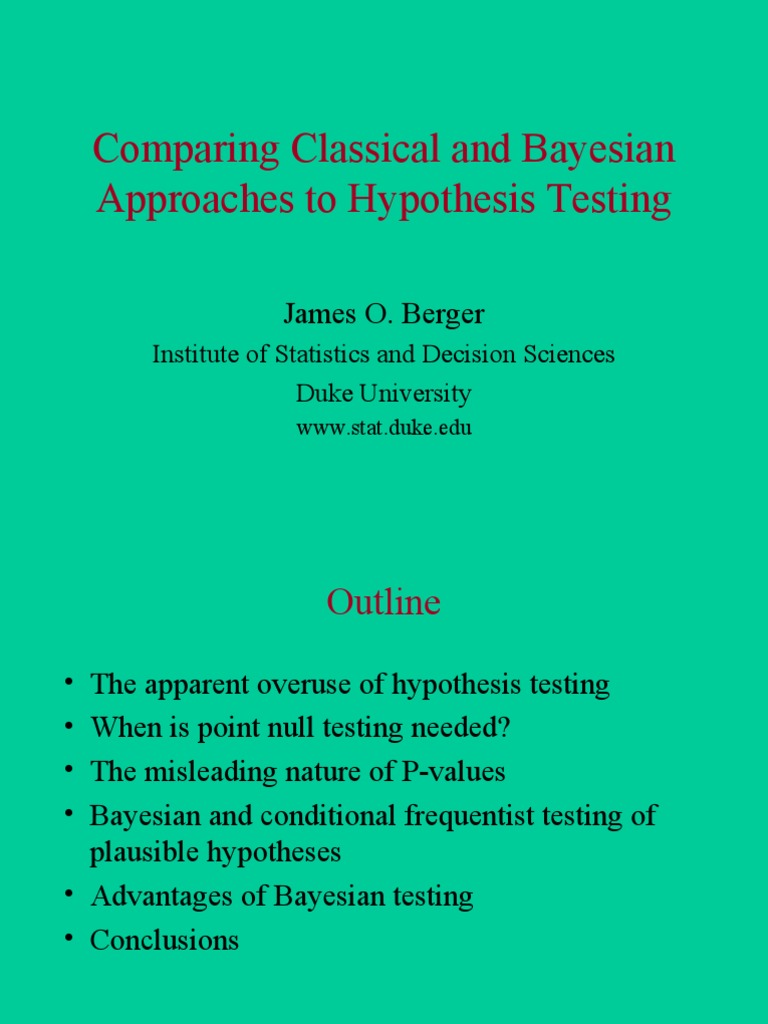 Comparing Classical and Bayesian Approaches to Hypothesis Testing

James O. Berger

Institute of Statistics and Decision Sciences

Duke University

www.stat.duke.edu

Outline

• The apparent overuse of hypothesis testing
• When is point null testing needed?
• The misleading nature of P-values
• Bayesian and conditional frequentist testing of plausible hypotheses
• Advantages of Bayesian testing
• Conclusions